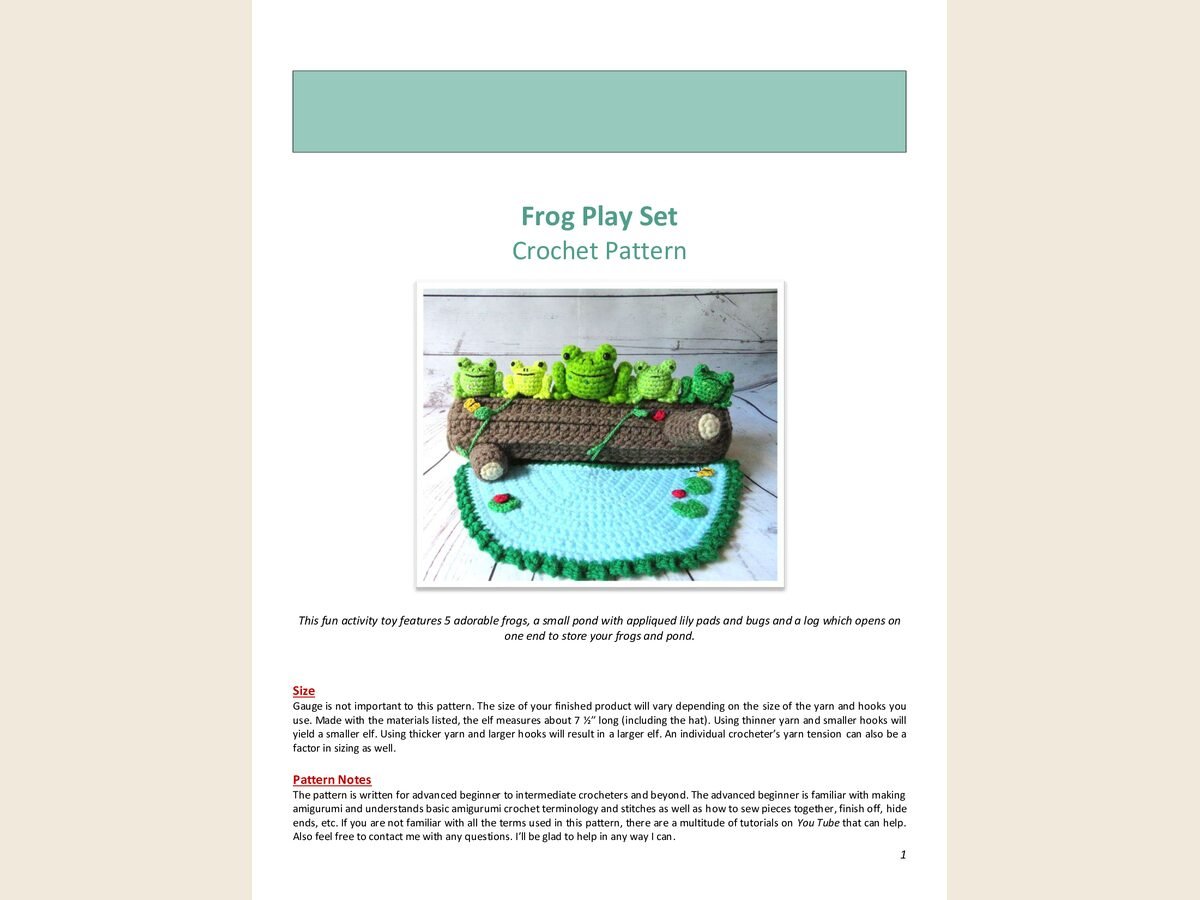 Frog Play Set
Crochet Pattern

This fun activity toy features 5 adorable frogs, a small pond with appliqued lily pads and bugs and a log which opens on one end to store your frogs and pond.

Size
Gauge is not important to this pattern. The size of your finished product will vary depending on the size of the yarn and hooks you use. Made with the materials listed, the elf measures about 7 ½" long (including the hat). Using thinner yarn and smaller hooks will yield a smaller elf. Using thicker yarn and larger hooks will result in a larger elf. An individual crocheter's yarn tension can also be a factor in sizing as well.

Pattern Notes
The pattern is written for advanced beginner to intermediate crocheters and beyond. The advanced beginner is familiar with making amigurumi and understands basic amigurumi crochet terminology and stitches as well as how to sew pieces together, finish off, hide ends, etc. If you are not familiar with all the terms used in this pattern, there are a multitude of tutorials on You Tube that can help. Also feel free to contact me with any questions. I'll be glad to help in any way I can.

1